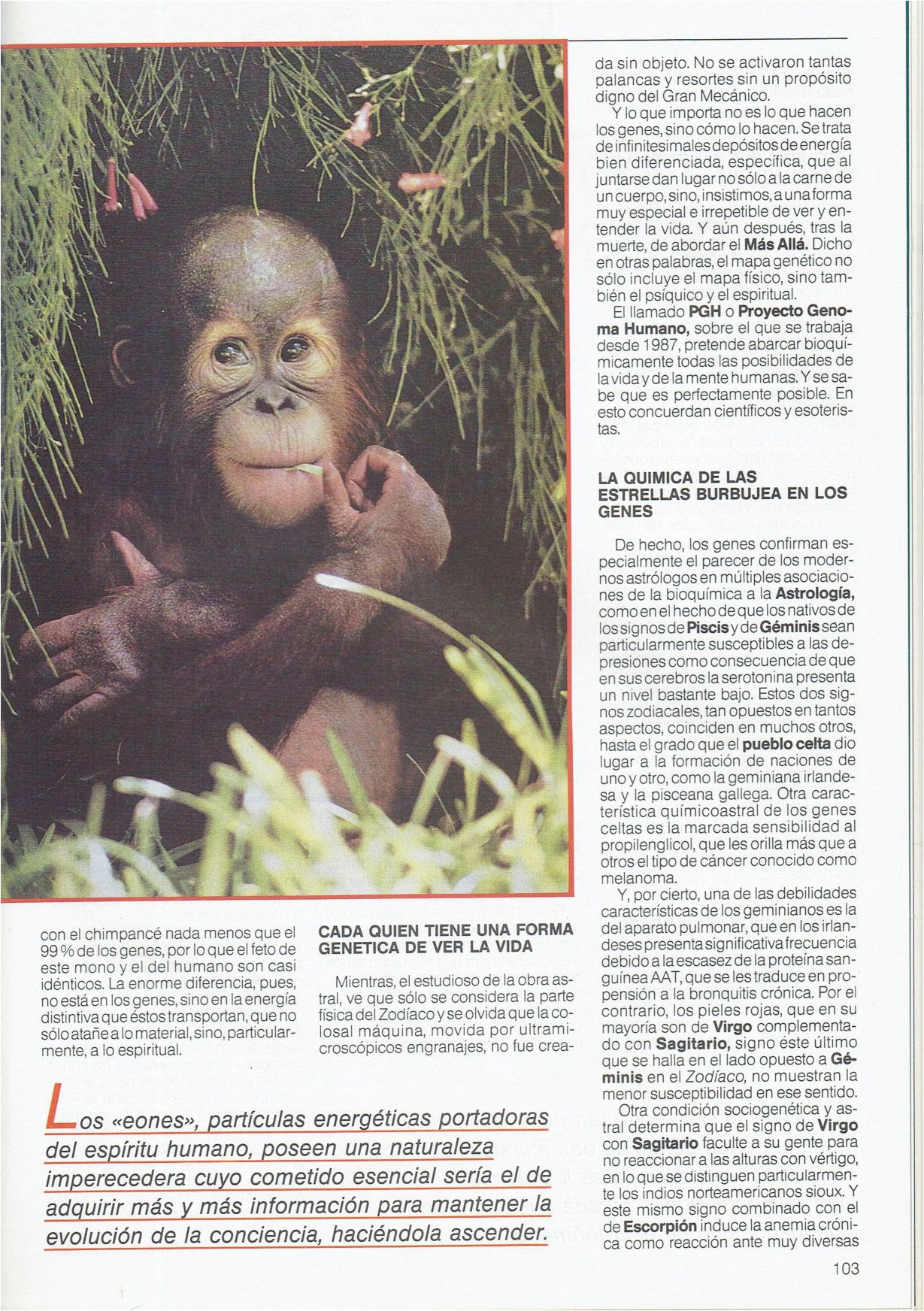 con el chimpancé nada menos que el 99 % de los genes, por lo que el feto de este mono y el del humano son casi idénticos. La enorme diferencia, pues, no está en los genes, sino en la energía distintiva que éstos transportan, que no sólo atañe a lo material, sino, particularmente, a lo espiritual.

CADA QUIEN TIENE UNA FORMA GENETICA DE VER LA VIDA

Mientras, el estudioso de la obra astral, ve que sólo se considera la parte física del Zodíaco y se olvida que la colosal máquina, movida por ultramicroscópicos engranajes, no fue creada sin objeto. No se activaron tantas palancas y resortes sin un propósito digno del Gran Mecánico.

Y lo que importa no es lo que hacen los genes, sino cómo lo hacen. Se trata de infinitesimales depósitos de energía bien diferenciada, específica, que al juntarse dan lugar no sólo a la carne de un cuerpo, sino, insistimos, a una forma muy especial e irrepetible de ver y entender la vida. Y aún después, tras la muerte, de abordar el Más Allá. Dicho en otras palabras, el mapa genético no sólo incluye el mapa físico, sino también el psíquico y el espiritual.

El llamado PGH o Proyecto Genoma Humano, sobre el que se trabaja desde 1987, pretende abarcar bioquímicamente todas las posibilidades de la vida y de la mente humanas. Y se sabe que es perfectamente posible. En esto concuerdan científicos y esoteristas.

LA QUIMICA DE LAS ESTRELLAS BURBUJEA EN LOS GENES

De hecho, los genes confirman especialmente el parecer de los modernos astrólogos en múltiples asociaciones de la bioquímica a la Astrología, como en el hecho de que los nativos de los signos de Piscis y de Géminis sean particularmente susceptibles a las depresiones como consecuencia de que en sus cerebros la serotonina presenta un nivel bastante bajo. Estos dos signos zodiacales, tan opuestos en tantos aspectos, coinciden en muchos otros, hasta el grado que el pueblo celta dio lugar a la formación de naciones de uno y otro, como la geminiana irlandesa y la pisceana gallega. Otra característica químicoastral de los genes celtas es la marcada sensibilidad al propilenglicol, que les orilla más que a otros el tipo de cáncer conocido como melanoma.

Y, por cierto, una de las debilidades características de los geminianos es la del aparato pulmonar, que en los irlandeses presenta significativa frecuencia debido a la escasez de la proteína sanguínea AAT, que se les traduce en propensión a la bronquitis crónica. Por el contrario, los pieles rojas, que en su mayoría son de Virgo complementado con Sagitario, signo éste último que se halla en el lado opuesto a Géminis en el Zodíaco, no muestran la menor susceptibilidad en ese sentido.

Otra condición sociogenética y astral determina que el signo de Virgo con Sagitario faculte a su gente para no reaccionar a las alturas con vértigo, en lo que se distinguen particularmente los indios norteamericanos sioux. Y este mismo signo combinado con el de Escorpión induce la anemia crónica como reacción ante muy diversas

Los «eones», partículas energéticas portadoras del espíritu humano, poseen una naturaleza imperecedera cuyo cometido esencial sería el de adquirir más y más información para mantener la evolución de la conciencia, haciéndola ascender.

103